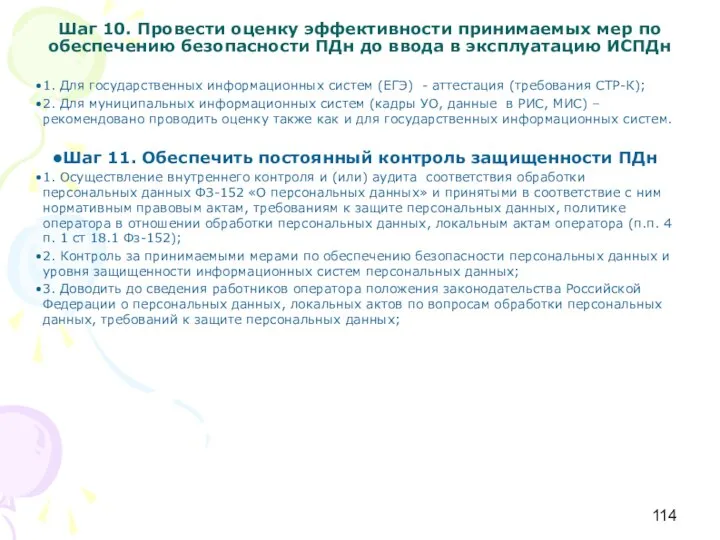 Шаг 10. Провести оценку эффективности принимаемых мер по обеспечению безопасности ПДн до ввода в эксплуатацию ИСПДн

•1. Для государственных информационных систем (ЕГЭ) - аттестация (требования СТР-К);
•2. Для муниципальных информационных систем (кадры УО, данные в РИС, МИС) – рекомендовано проводить оценку также как и для государственных информационных систем.

•Шаг 11. Обеспечить постоянный контроль защищенности ПДн
•1. Осуществление внутреннего контроля и (или) аудита соответствия обработки персональных данных ФЗ-152 «О персональных данных» и принятыми в соответствие с ним нормативным правовым актам, требованиям к защите персональных данных, политике оператора в отношении обработки персональных данных, локальным актам оператора (п.п. 4 п. 1 ст 18.1 Фз-152);
•2. Контроль за принимаемыми мерами по обеспечению безопасности персональных данных и уровня защищенности информационных систем персональных данных;
•3. Доводить до сведения работников оператора положения законодательства Российской Федерации о персональных данных, локальных актов по вопросам обработки персональных данных, требований к защите персональных данных;

114